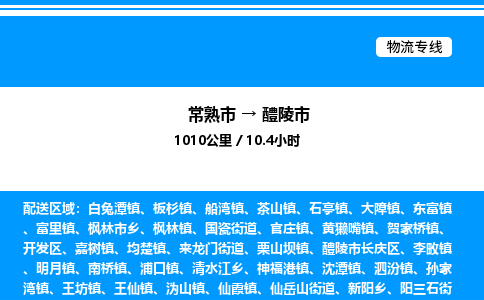 物流专线

常熟市 → 醴陵市

1010公里 / 10.4小时

配送区域：白兔潭镇、板杉镇、船湾镇、茶山镇、石亭镇、大障镇、东富镇、富里镇、枫林市乡、枫林镇、国瓷街道、官庄镇、黄獭嘴镇、贺家桥镇、开发区、嘉树镇、均楚镇、来龙门街道、栗山坝镇、醴陵市长庆区、李畋镇、明月镇、南桥镇、浦口镇、清水江乡、神福港镇、沈潭镇、泗汾镇、孙家湾镇、王坊镇、王仙镇、沩山镇、仙霞镇、仙岳山街道、新阳乡、阳三石街